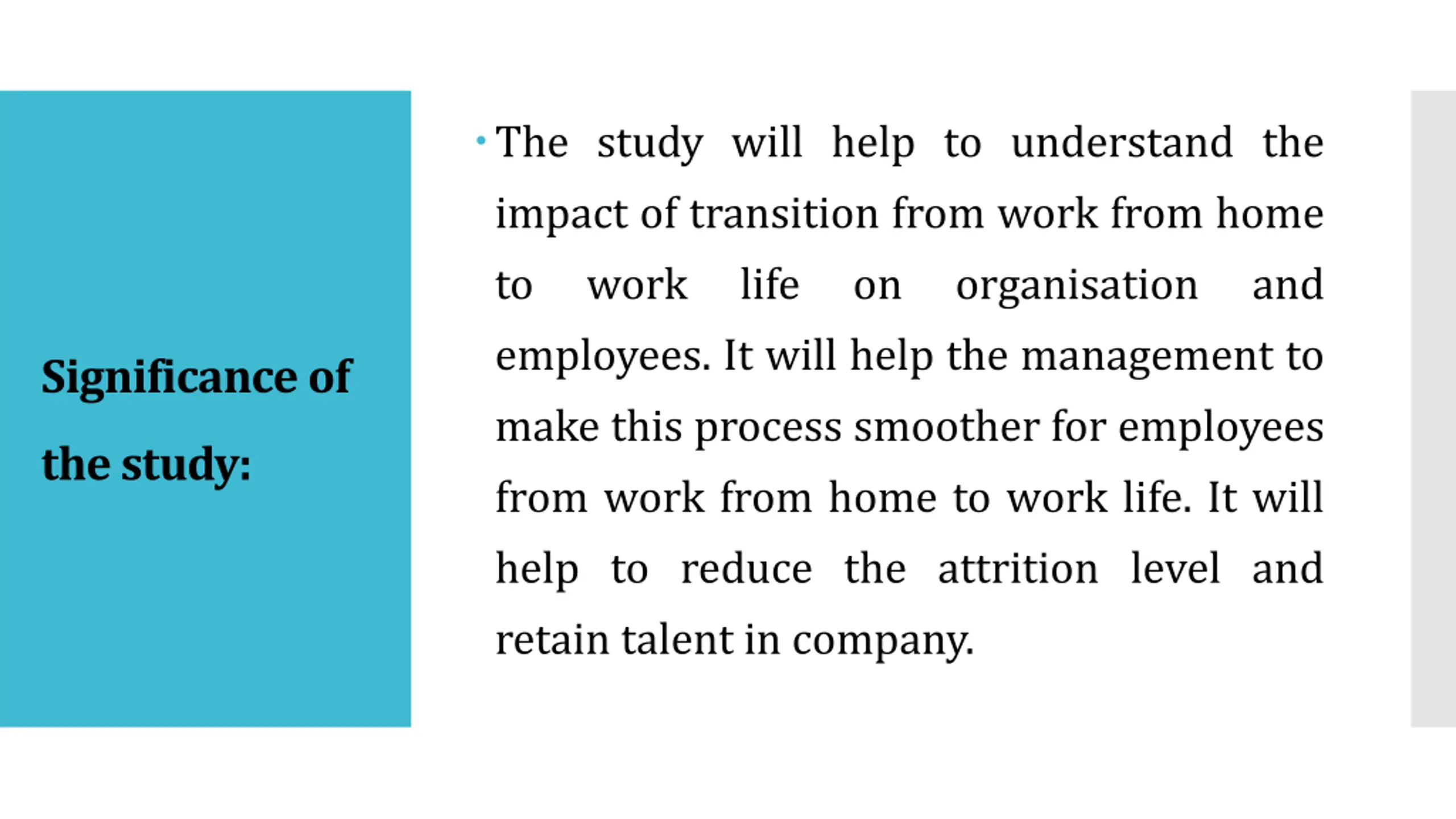 Significance of the study:

• The study will help to understand the impact of transition from work from home to work life on organisation and employees. It will help the management to make this process smoother for employees from work from home to work life. It will help to reduce the attrition level and retain talent in company.